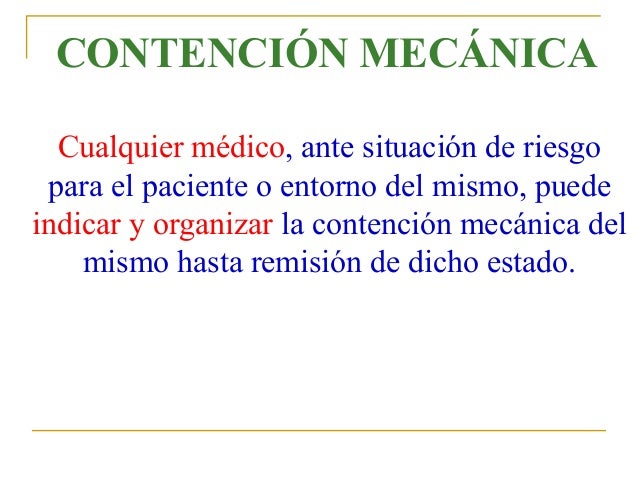 CONTENCIÓN MECÁNICA

Cualquier médico, ante situación de riesgo para el paciente o entorno del mismo, puede indicar y organizar la contención mecánica del mismo hasta remisión de dicho estado.